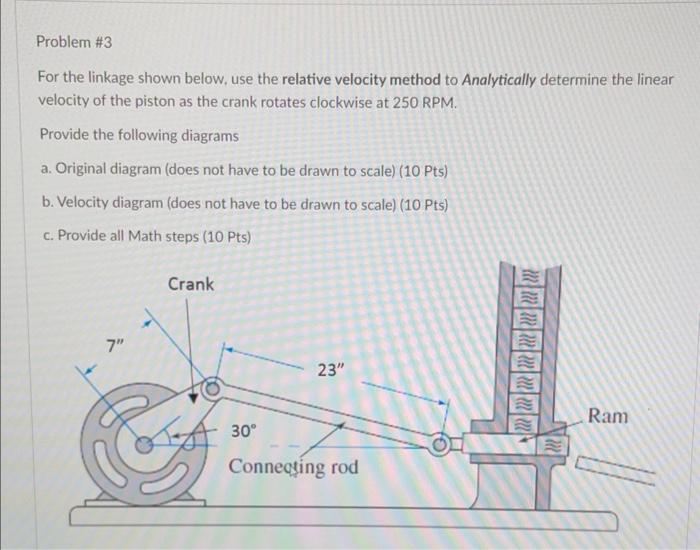 Problem #3

For the linkage shown below, use the relative velocity method to Analytically determine the linear velocity of the piston as the crank rotates clockwise at 250 RPM.

Provide the following diagrams

a. Original diagram (does not have to be drawn to scale) (10 Pts)

b. Velocity diagram (does not have to be drawn to scale) (10 Pts)

c. Provide all Math steps (10 Pts)

Crank

7"

23"

30°

Connecting rod

Ram